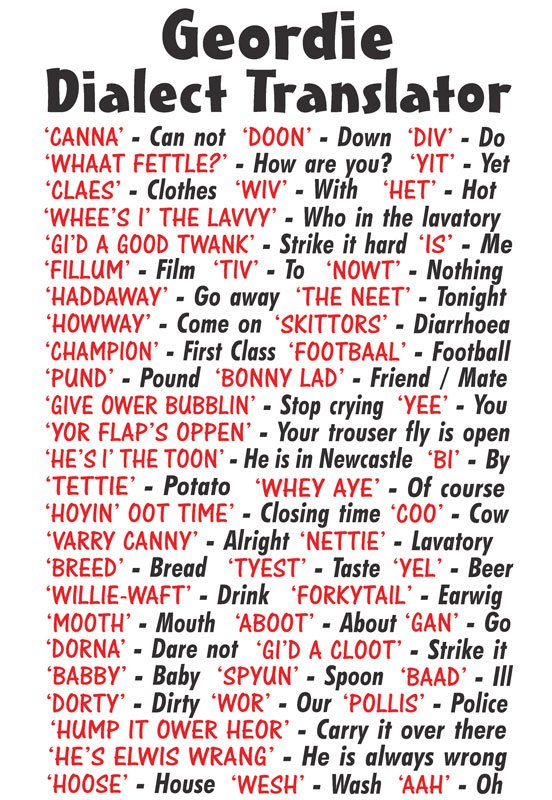 Geordie
Dialect Translator

'CANNA' - Can not 'DOON' - Down 'DIV' - Do
'WHAAT FETTLE?' - How are you? 'YIT' - Yet
'CLAES' - Clothes 'WIV' - With 'HET' - Hot
'WHEE'S I' THE LAVVY' - Who in the lavatory
'GI'D A GOOD TWANK' - Strike it hard 'IS' - Me
'FILLUM' - Film 'TIV' - To 'NOWT' - Nothing
'HADDAWAY' - Go away 'THE NEET' - Tonight
'HOWWAY' - Come on 'SKITTORS' - Diarrhoea
'CHAMPION' - First Class 'FOOTBAAL' - Football
'PUND' - Pound 'BONNY LAD' - Friend / Mate
'GIVE OWER BUBBLIN' - Stop crying 'YEE' - You
'YOR FLAP'S OPPEN' - Your trouser fly is open
'HE'S I' THE TOON' - He is in Newcastle 'BI' - By
'TETTIE' - Potato 'WHEY AYE' - Of course
'HOYIN' OOT TIME' - Closing time 'COO' - Cow
'VARRY CANNY' - Alright 'NETTIE' - Lavatory
'BREED' - Bread 'TYEST' - Taste 'YEL' - Beer
'WILLIE-WAFT' - Drink 'FORKYTAIL' - Earwig
'MOOTH' - Mouth 'ABOOT' - About 'GAN' - Go
'DORNA' - Dare not 'GI'D A CLOOT' - Strike it
'BABBY' - Baby 'SPYUN' - Spoon 'BAAD' - Ill
'DORTY' - Dirty 'WOR' - Our 'POLLIS' - Police
'HUMP IT OWER HEOR' - Carry it over there
'HE'S ELWIS WRANG' - He is always wrong
'HOOSE' - House 'WESH' - Wash 'AAH' - Oh